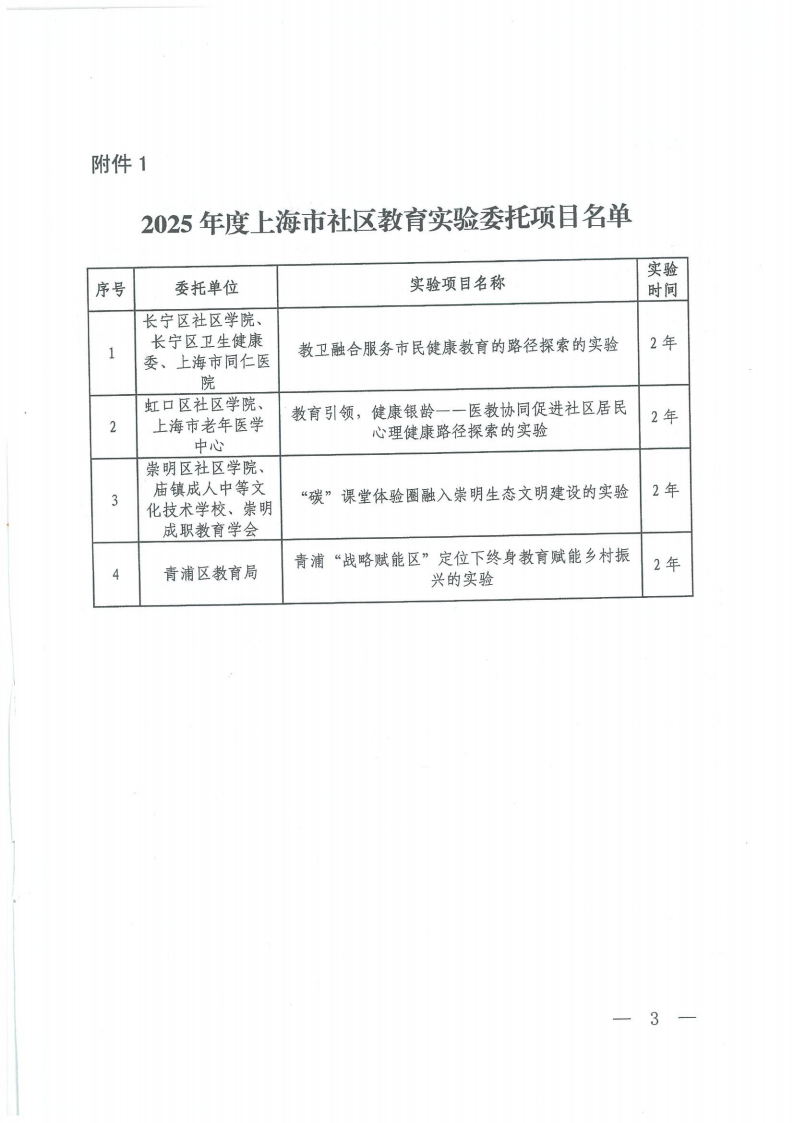 附件 1

2025 年度上海市社区教育实验委托项目名单

| 序号 | 委托单位 | 实验项目名称 | 实验时间 |
|---|---|---|---|
| 1 | 长宁区社区学院、长宁区卫生健康委、上海市同仁医院 | 教卫融合服务市民健康教育的路径探索的实验 | 2 年 |
| 2 | 虹口区社区学院、上海市老年医学中心 | 教育引领，健康银龄——医教协同促进社区居民心理健康路径探索的实验 | 2 年 |
| 3 | 崇明区社区学院、庙镇成人中等文化技术学校、崇明成职教育学会 | “碳”课堂体验圈融入崇明生态文明建设的实验 | 2 年 |
| 4 | 青浦区教育局 | 青浦“战略赋能区”定位下终身教育赋能乡村振兴的实验 | 2 年 |

— 3 —